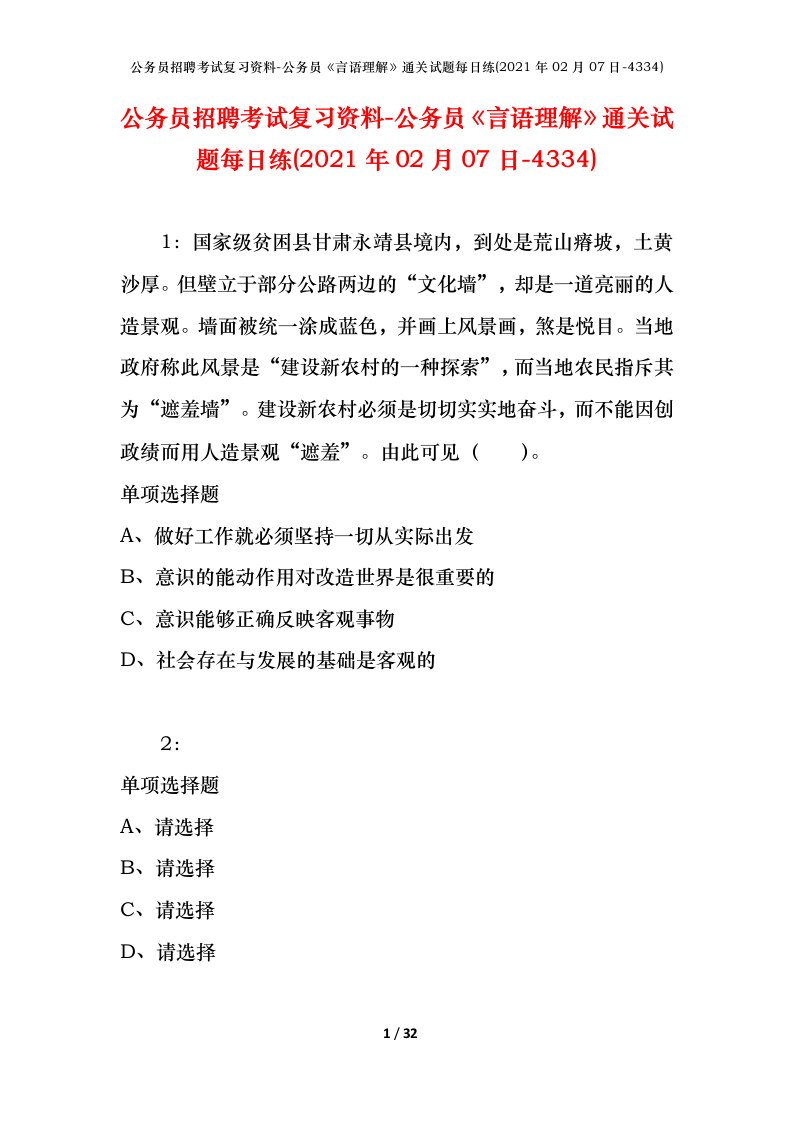 公务员招聘考试复习资料-公务员《言语理解》通关试题每日练(2021年02月07日-4334)

公务员招聘考试复习资料-公务员《言语理解》通关试题每日练(2021年02月07日-4334)

1：国家级贫困县甘肃永靖县境内，到处是荒山瘠坡，土黄沙厚。但壁立于部分公路两边的“文化墙”，却是一道亮丽的人造景观。墙面被统一涂成蓝色，并画上风景画，煞是悦目。当地政府称此风景是“建设新农村的一种探索”，而当地农民指斥其为“遮羞墙”。建设新农村必须是切切实实地奋斗，而不能因创政绩而用人造景观“遮羞”。由此可见（　　）。

单项选择题

A、做好工作就必须坚持一切从实际出发

B、意识的能动作用对改造世界是很重要的

C、意识能够正确反映客观事物

D、社会存在与发展的基础是客观的

2：

单项选择题

A、请选择

B、请选择

C、请选择

D、请选择

1 / 32